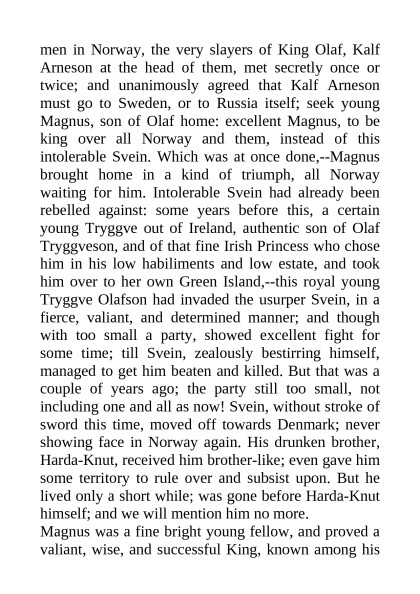 men in Norway, the very slayers of King Olaf, Kalf Arneson at the head of them, met secretly once or twice; and unanimously agreed that Kalf Arneson must go to Sweden, or to Russia itself; seek young Magnus, son of Olaf home: excellent Magnus, to be king over all Norway and them, instead of this intolerable Svein. Which was at once done,--Magnus brought home in a kind of triumph, all Norway waiting for him. Intolerable Svein had already been rebelled against: some years before this, a certain young Tryggve out of Ireland, authentic son of Olaf Tryggveson, and of that fine Irish Princess who chose him in his low habiliments and low estate, and took him over to her own Green Island,--this royal young Tryggve Olafson had invaded the usurper Svein, in a fierce, valiant, and determined manner; and though with too small a party, showed excellent fight for some time; till Svein, zealously bestirring himself, managed to get him beaten and killed. But that was a couple of years ago; the party still too small, not including one and all as now! Svein, without stroke of sword this time, moved off towards Denmark; never showing face in Norway again. His drunken brother, Harda-Knut, received him brother-like; even gave him some territory to rule over and subsist upon. But he lived only a short while; was gone before Harda-Knut himself; and we will mention him no more.
Magnus was a fine bright young fellow, and proved a valiant, wise, and successful King, known among his